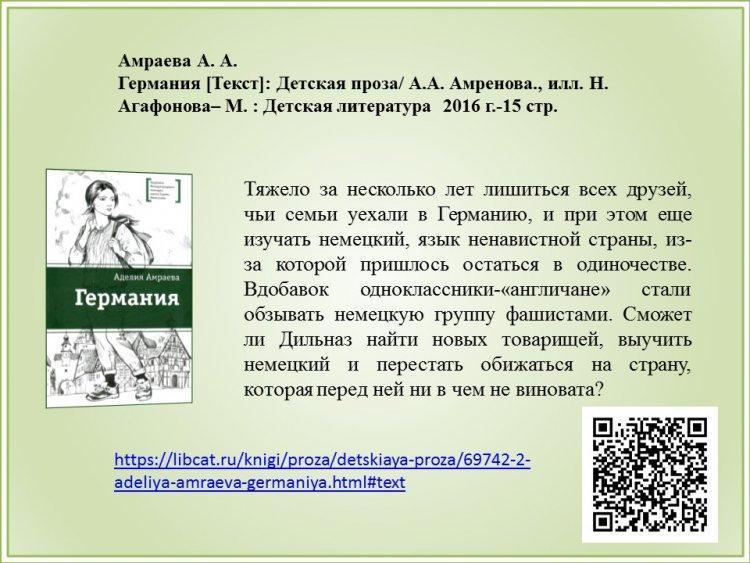 Амраева А. А.
Германия [Текст]: Детская проза/ А.А. Амренова., илл. Н. Агафонова– М. : Детская литература 2016 г.-15 стр.

Аделия Амраева

Германия

Тяжело за несколько лет лишиться всех друзей, чьи семьи уехали в Германию, и при этом еще изучать немецкий, язык ненавистной страны, из-за которой пришлось остаться в одиночестве. Вдобавок одноклассники-«англичане» стали обзывать немецкую группу фашистами. Сможет ли Дильназ найти новых товарищей, выучить немецкий и перестать обижаться на страну, которая перед ней ни в чем не виновата?

https://libcat.ru/knigi/proza/detskiaya-proza/69742-2-adeliya-amraeva-germaniya.html#text